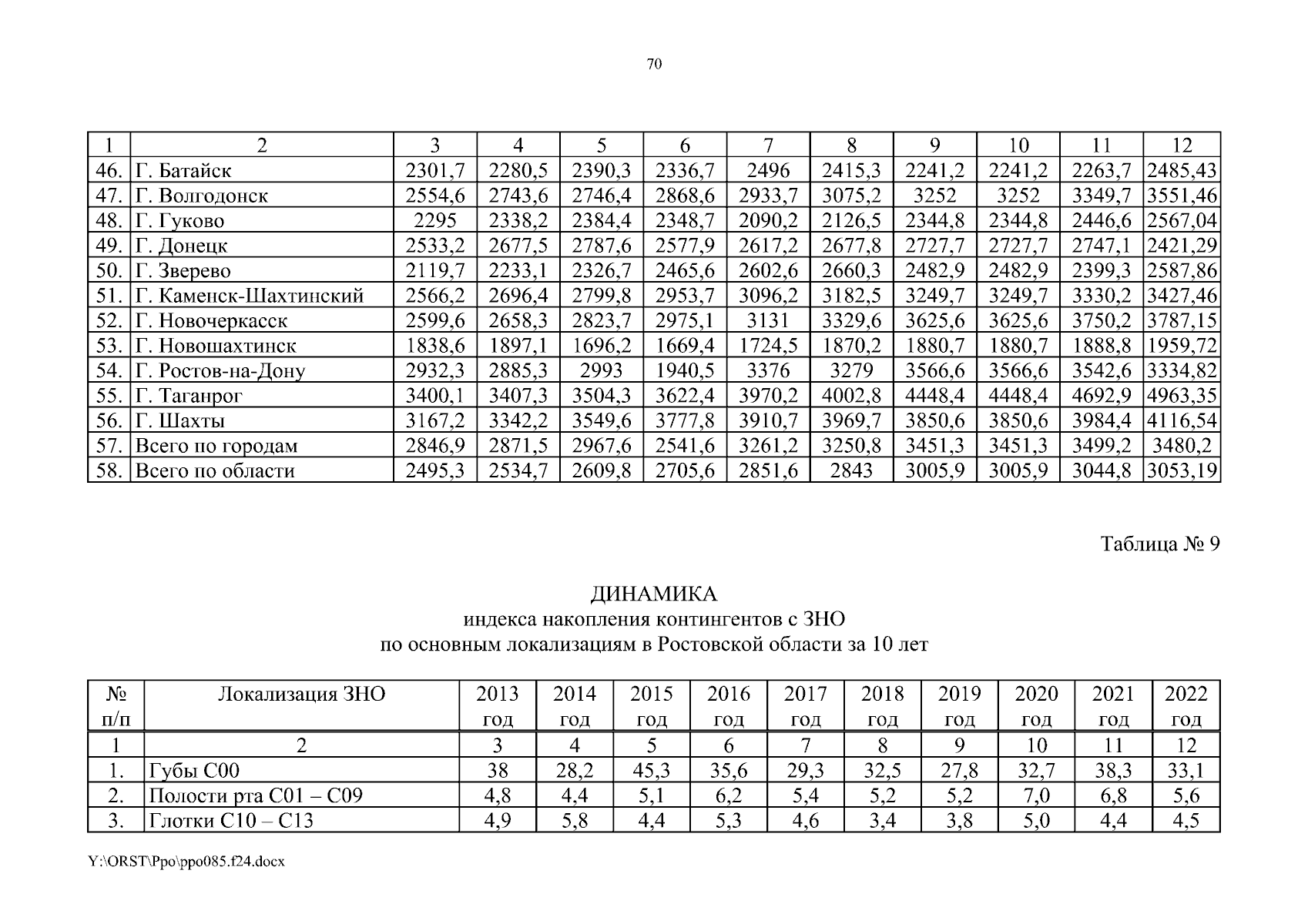 70

| 1 | 2 | 3 | 4 | 5 | 6 | 7 | 8 | 9 | 10 | 11 | 12 |
|---|---|---|---|---|---|---|---|---|---|---|---|
| 46. | Г. Батайск | 2301,7 | 2280,5 | 2390,3 | 2336,7 | 2496 | 2415,3 | 2241,2 | 2241,2 | 2263,7 | 2485,43 |
| 47. | Г. Волгодонск | 2554,6 | 2743,6 | 2746,4 | 2868,6 | 2933,7 | 3075,2 | 3252 | 3252 | 3349,7 | 3551,46 |
| 48. | Г. Гуково | 2295 | 2338,2 | 2384,4 | 2348,7 | 2090,2 | 2126,5 | 2344,8 | 2344,8 | 2446,6 | 2567,04 |
| 49. | Г. Донецк | 2533,2 | 2677,5 | 2787,6 | 2577,9 | 2617,2 | 2677,8 | 2727,7 | 2727,7 | 2747,1 | 2421,29 |
| 50. | Г. Зверево | 2119,7 | 2233,1 | 2326,7 | 2465,6 | 2602,6 | 2660,3 | 2482,9 | 2482,9 | 2399,3 | 2587,86 |
| 51. | Г. Каменск-Шахтинский | 2566,2 | 2696,4 | 2799,8 | 2953,7 | 3096,2 | 3182,5 | 3249,7 | 3249,7 | 3330,2 | 3427,46 |
| 52. | Г. Новочеркасск | 2599,6 | 2658,3 | 2823,7 | 2975,1 | 3131 | 3329,6 | 3625,6 | 3625,6 | 3750,2 | 3787,15 |
| 53. | Г. Новошахтинск | 1838,6 | 1897,1 | 1696,2 | 1669,4 | 1724,5 | 1870,2 | 1880,7 | 1880,7 | 1888,8 | 1959,72 |
| 54. | Г. Ростов-на-Дону | 2932,3 | 2885,3 | 2993 | 1940,5 | 3376 | 3279 | 3566,6 | 3566,6 | 3542,6 | 3334,82 |
| 55. | Г. Таганрог | 3400,1 | 3407,3 | 3504,3 | 3622,4 | 3970,2 | 4002,8 | 4448,4 | 4448,4 | 4692,9 | 4963,35 |
| 56. | Г. Шахты | 3167,2 | 3342,2 | 3549,6 | 3777,8 | 3910,7 | 3969,7 | 3850,6 | 3850,6 | 3984,4 | 4116,54 |
| 57. | Всего по городам | 2846,9 | 2871,5 | 2967,6 | 2541,6 | 3261,2 | 3250,8 | 3451,3 | 3451,3 | 3499,2 | 3480,2 |
| 58. | Всего по области | 2495,3 | 2534,7 | 2609,8 | 2705,6 | 2851,6 | 2843 | 3005,9 | 3005,9 | 3044,8 | 3053,19 |

Таблица № 9

ДИНАМИКА
индекса накопления контингентов с ЗНО
по основным локализациям в Ростовской области за 10 лет

| № п/п | Локализация ЗНО | 2013 год | 2014 год | 2015 год | 2016 год | 2017 год | 2018 год | 2019 год | 2020 год | 2021 год | 2022 год |
|---|---|---|---|---|---|---|---|---|---|---|---|
| 1 | 2 | 3 | 4 | 5 | 6 | 7 | 8 | 9 | 10 | 11 | 12 |
| 1. | Губы С00 | 38 | 28,2 | 45,3 | 35,6 | 29,3 | 32,5 | 27,8 | 32,7 | 38,3 | 33,1 |
| 2. | Полости рта С01 – С09 | 4,8 | 4,4 | 5,1 | 6,2 | 5,4 | 5,2 | 5,2 | 7,0 | 6,8 | 5,6 |
| 3. | Глотки С10 – С13 | 4,9 | 5,8 | 4,4 | 5,3 | 4,6 | 3,4 | 3,8 | 5,0 | 4,4 | 4,5 |

Y:\ORST\Ppo\ppo085.f24.docx